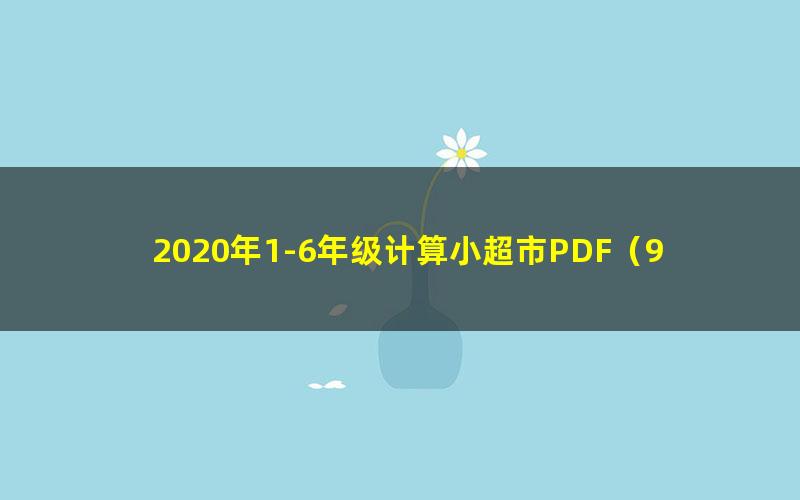 2020年1-6年级计算小超市PDF（9